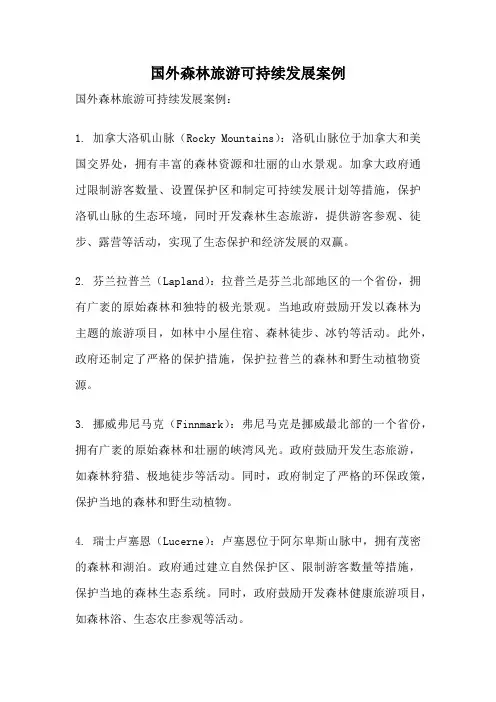 国外森林旅游可持续发展案例

国外森林旅游可持续发展案例：

1. 加拿大洛矶山脉（Rocky Mountains）：洛矶山脉位于加拿大和美国交界处，拥有丰富的森林资源和壮丽的山水景观。加拿大政府通过限制游客数量、设置保护区和制定可持续发展计划等措施，保护洛矶山脉的生态环境，同时开发森林生态旅游，提供游客参观、徒步、露营等活动，实现了生态保护和经济发展的双赢。

2. 芬兰拉普兰（Lapland）：拉普兰是芬兰北部地区的一个省份，拥有广袤的原始森林和独特的极光景观。当地政府鼓励开发以森林为主题的旅游项目，如林中小屋住宿、森林徒步、冰钓等活动。此外，政府还制定了严格的保护措施，保护拉普兰的森林和野生动植物资源。

3. 挪威弗尼马克（Finnmark）：弗尼马克是挪威最北部的一个省份，拥有广袤的原始森林和壮丽的峡湾风光。政府鼓励开发生态旅游，如森林狩猎、极地徒步等活动。同时，政府制定了严格的环保政策，保护当地的森林和野生动植物。

4. 瑞士卢塞恩（Lucerne）：卢塞恩位于阿尔卑斯山脉中，拥有茂密的森林和湖泊。政府通过建立自然保护区、限制游客数量等措施，保护当地的森林生态系统。同时，政府鼓励开发森林健康旅游项目，如森林浴、生态农庄参观等活动。